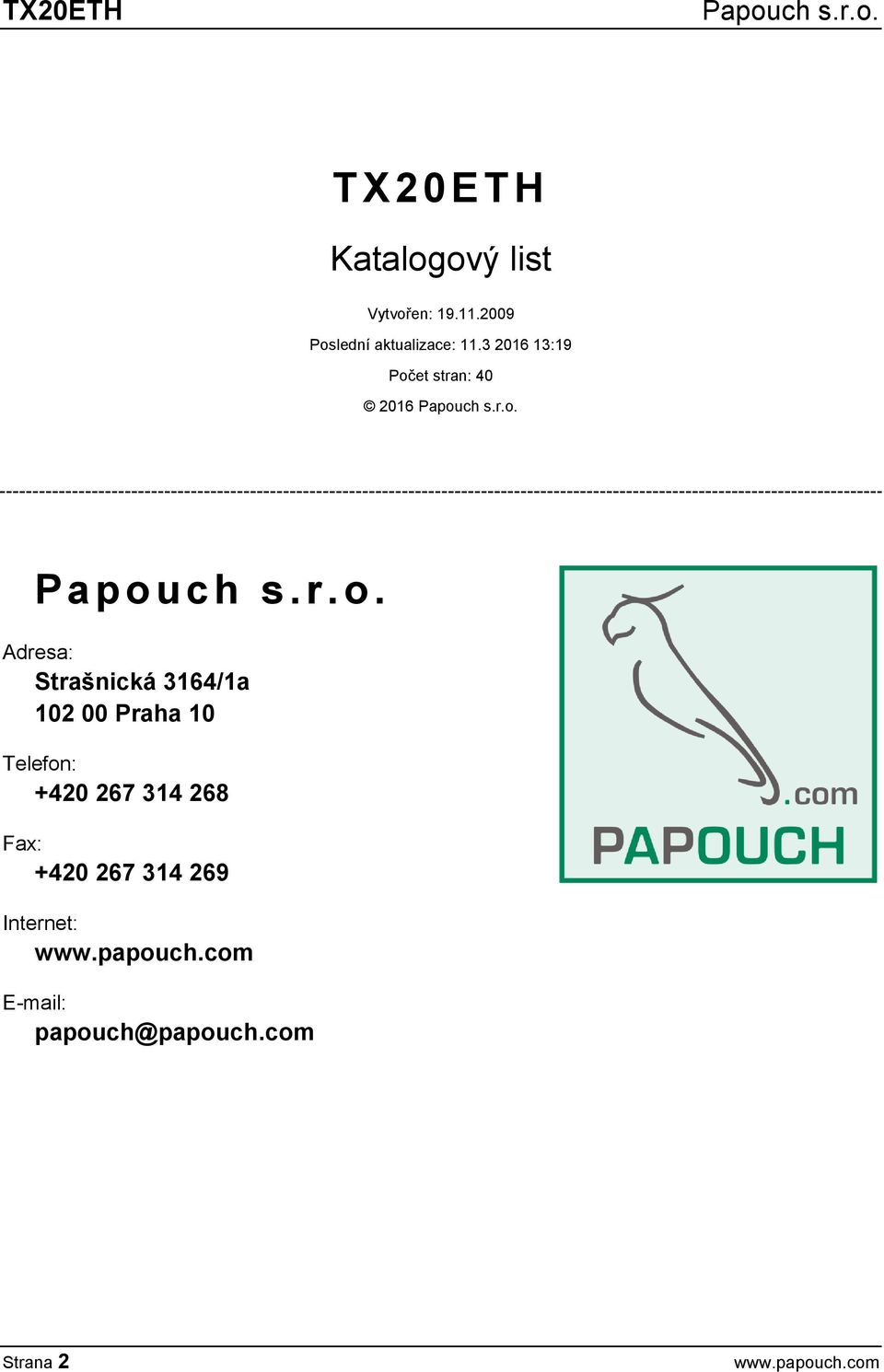 TX20ETH Papouch s.r.o.

TX20ETH

Katalogový list

Vytvořen: 19.11.2009

Poslední aktualizace: 11.3 2016 13:19

Počet stran: 40

© 2016 Papouch s.r.o.

Papouch s.r.o.

Adresa:

Strašnická 3164/1a
102 00 Praha 10

Telefon:

+420 267 314 268

Fax:

+420 267 314 269

Internet:

www.papouch.com

E-mail:

papouch@papouch.com

.com
PAPOUCH

Strana 2 www.papouch.com